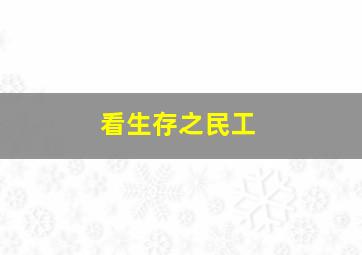 看生存之民工